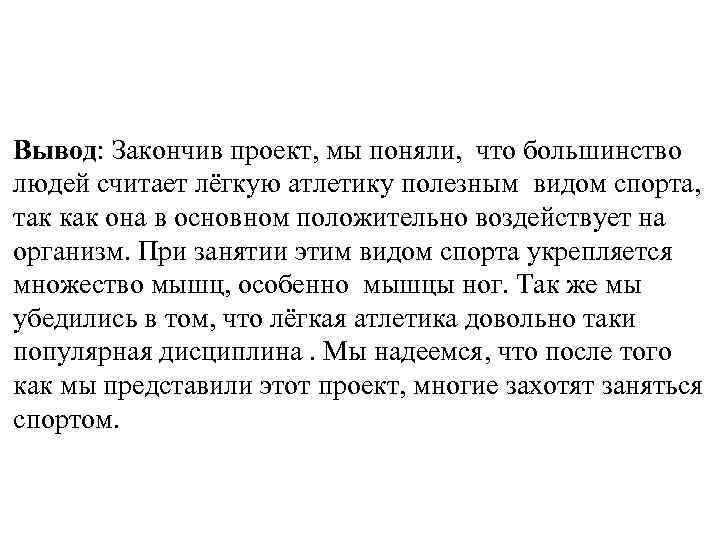 Вывод: Закончив проект, мы поняли, что большинство людей считает лёгкую атлетику полезным видом спорта, так как она в основном положительно воздействует на организм. При занятии этим видом спорта укрепляется множество мышц, особенно мышцы ног. Так же мы убедились в том, что лёгкая атлетика довольно таки популярная дисциплина . Мы надеемся, что после того как мы представили этот проект, многие захотят заняться спортом.